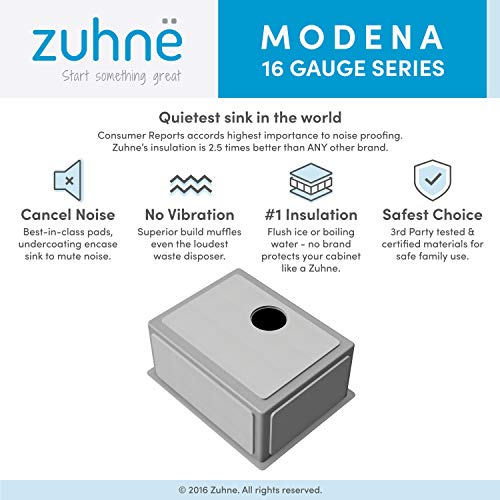 zuhnë
Start something great

MODENA
16 GAUGE SERIES

Quietest sink in the world
Consumer Reports accords highest importance to noise proofing. Zuhne's insulation is 2.5 times better than ANY other brand.

Cancel Noise
Best-in-class pads, undercoating encase sink to mute noise.

No Vibration
Superior build muffles even the loudest waste disposer.

#1 Insulation
Flush ice or boiling water - no brand protects your cabinet like a Zuhne.

Safest Choice
3rd Party tested & certified materials for safe family use.

© 2016 Zuhne. All rights reserved.